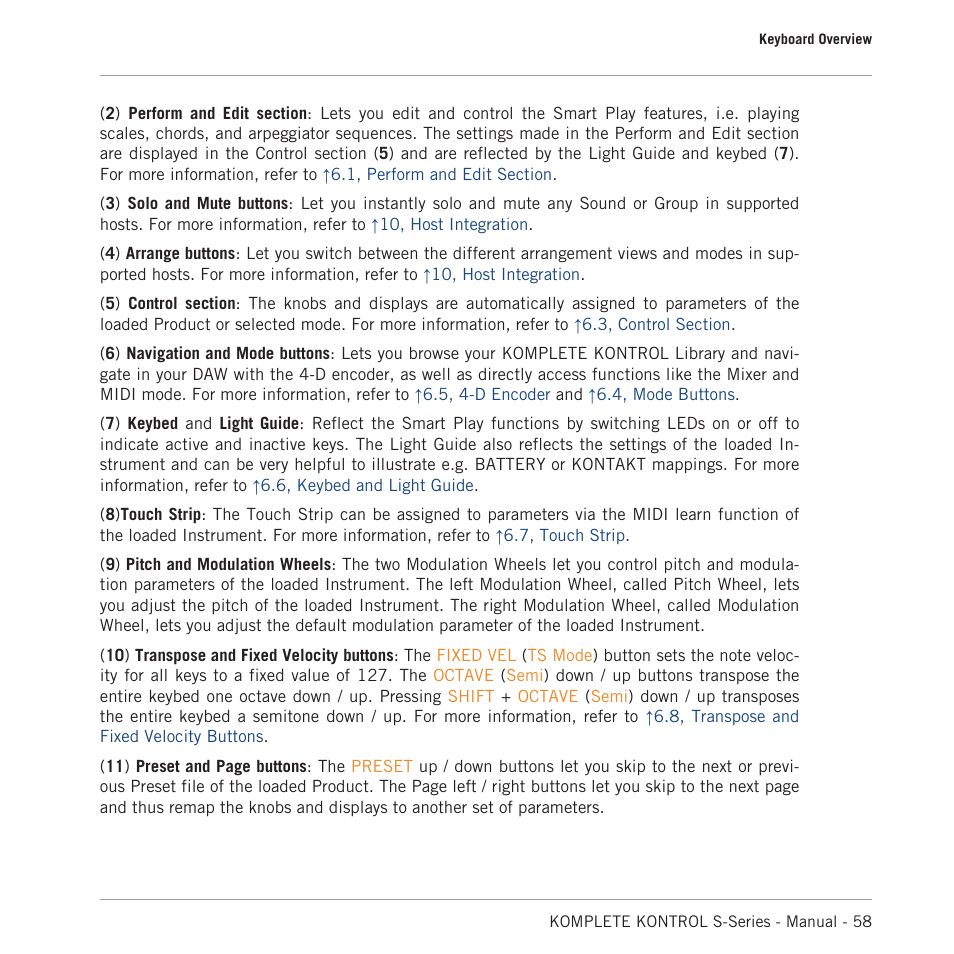 Keyboard Overview

(2) Perform and Edit section: Lets you edit and control the Smart Play features, i.e. playing scales, chords, and arpeggiator sequences. The settings made in the Perform and Edit section are displayed in the Control section (5) and are reflected by the Light Guide and keybed (7). For more information, refer to ↑6.1, Perform and Edit Section.

(3) Solo and Mute buttons: Let you instantly solo and mute any Sound or Group in supported hosts. For more information, refer to ↑10, Host Integration.

(4) Arrange buttons: Let you switch between the different arrangement views and modes in supported hosts. For more information, refer to ↑10, Host Integration.

(5) Control section: The knobs and displays are automatically assigned to parameters of the loaded Product or selected mode. For more information, refer to ↑6.3, Control Section.

(6) Navigation and Mode buttons: Lets you browse your KOMPLETE KONTROL Library and navigate in your DAW with the 4-D encoder, as well as directly access functions like the Mixer and MIDI mode. For more information, refer to ↑6.5, 4-D Encoder and ↑6.4, Mode Buttons.

(7) Keybed and Light Guide: Reflect the Smart Play functions by switching LEDs on or off to indicate active and inactive keys. The Light Guide also reflects the settings of the loaded Instrument and can be very helpful to illustrate e.g. BATTERY or KONTAKT mappings. For more information, refer to ↑6.6, Keybed and Light Guide.

(8)Touch Strip: The Touch Strip can be assigned to parameters via the MIDI learn function of the loaded Instrument. For more information, refer to ↑6.7, Touch Strip.

(9) Pitch and Modulation Wheels: The two Modulation Wheels let you control pitch and modulation parameters of the loaded Instrument. The left Modulation Wheel, called Pitch Wheel, lets you adjust the pitch of the loaded Instrument. The right Modulation Wheel, called Modulation Wheel, lets you adjust the default modulation parameter of the loaded Instrument.

(10) Transpose and Fixed Velocity buttons: The FIXED VEL (TS Mode) button sets the note velocity for all keys to a fixed value of 127. The OCTAVE (Semi) down / up buttons transpose the entire keybed one octave down / up. Pressing SHIFT + OCTAVE (Semi) down / up transposes the entire keybed a semitone down / up. For more information, refer to ↑6.8, Transpose and Fixed Velocity Buttons.

(11) Preset and Page buttons: The PRESET up / down buttons let you skip to the next or previous Preset file of the loaded Product. The Page left / right buttons let you skip to the next page and thus remap the knobs and displays to another set of parameters.

KOMPLETE KONTROL S-Series - Manual - 58